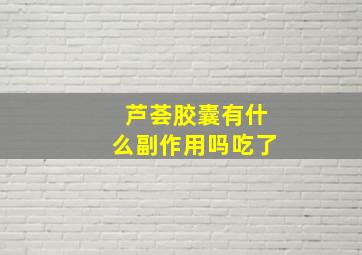 芦荟胶囊有什么副作用吗吃了